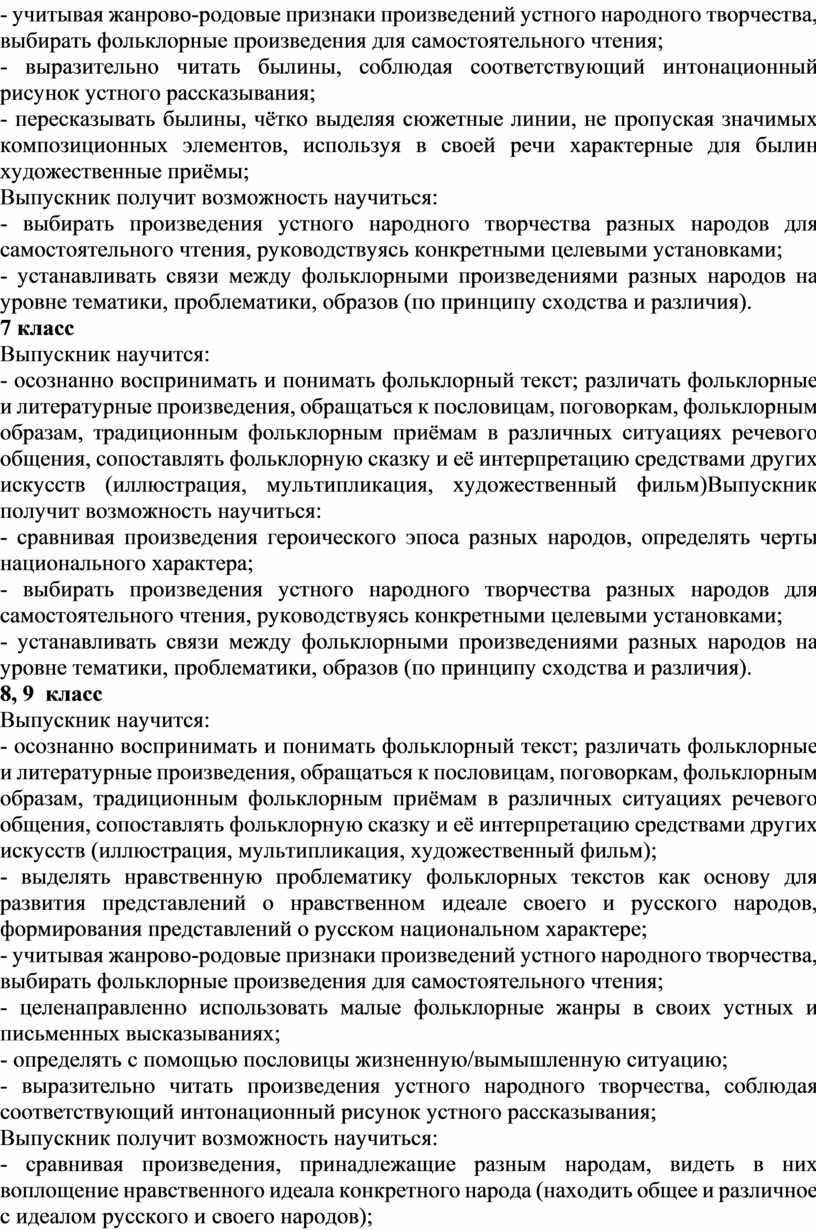 - учитывая жанрово-родовые признаки произведений устного народного творчества, выбирать фольклорные произведения для самостоятельного чтения;
- выразительно читать былины, соблюдая соответствующий интонационный рисунок устного рассказывания;
- пересказывать былины, чётко выделяя сюжетные линии, не пропуская значимых композиционных элементов, используя в своей речи характерные для былин художественные приёмы;
Выпускник получит возможность научиться:
- выбирать произведения устного народного творчества разных народов для самостоятельного чтения, руководствуясь конкретными целевыми установками;
- устанавливать связи между фольклорными произведениями разных народов на уровне тематики, проблематики, образов (по принципу сходства и различия).
7 класс
Выпускник научится:
- осознанно воспринимать и понимать фольклорный текст; различать фольклорные и литературные произведения, обращаться к пословицам, поговоркам, фольклорным образам, традиционным фольклорным приёмам в различных ситуациях речевого общения, сопоставлять фольклорную сказку и её интерпретацию средствами других искусств (иллюстрация, мультипликация, художественный фильм)Выпускник получит возможность научиться:
- сравнивая произведения героического эпоса разных народов, определять черты национального характера;
- выбирать произведения устного народного творчества разных народов для самостоятельного чтения, руководствуясь конкретными целевыми установками;
- устанавливать связи между фольклорными произведениями разных народов на уровне тематики, проблематики, образов (по принципу сходства и различия).
8, 9 класс
Выпускник научится:
- осознанно воспринимать и понимать фольклорный текст; различать фольклорные и литературные произведения, обращаться к пословицам, поговоркам, фольклорным образам, традиционным фольклорным приёмам в различных ситуациях речевого общения, сопоставлять фольклорную сказку и её интерпретацию средствами других искусств (иллюстрация, мультипликация, художественный фильм);
- выделять нравственную проблематику фольклорных текстов как основу для развития представлений о нравственном идеале своего и русского народов, формирования представлений о русском национальном характере;
- учитывая жанрово-родовые признаки произведений устного народного творчества, выбирать фольклорные произведения для самостоятельного чтения;
- целенаправленно использовать малые фольклорные жанры в своих устных и письменных высказываниях;
- определять с помощью пословицы жизненную/вымышленную ситуацию;
- выразительно читать произведения устного народного творчества, соблюдая соответствующий интонационный рисунок устного рассказывания;
Выпускник получит возможность научиться:
- сравнивая произведения, принадлежащие разным народам, видеть в них воплощение нравственного идеала конкретного народа (находить общее и различное с идеалом русского и своего народов);